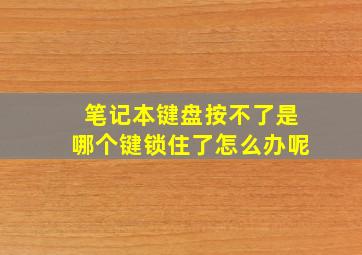 笔记本键盘按不了是
哪个键锁住了怎么办呢